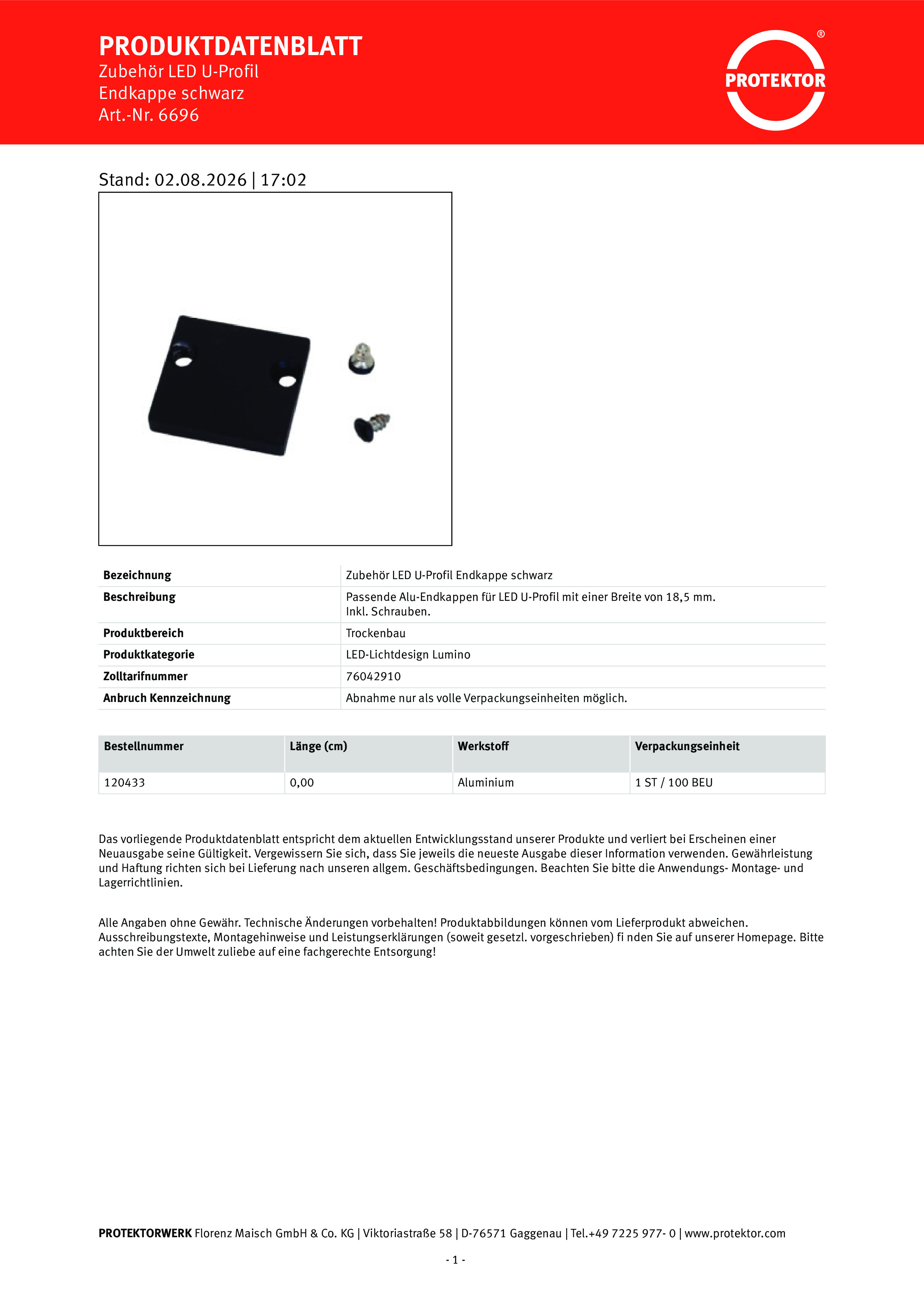 PRODUKTDATENBLATT
Zubehör LED U-Profil
Endkappe schwarz
Art.-Nr. 6696

PROTEKTOR ®

Stand: 02.08.2026 | 17:02

| Bezeichnung | Zubehör LED U-Profil Endkappe schwarz |
|---|---|
| Beschreibung | Passende Alu-Endkappen für LED U-Profil mit einer Breite von 18,5 mm. Inkl. Schrauben. |
| Produktbereich | Trockenbau |
| Produktkategorie | LED-Lichtdesign Lumino |
| Zolltarifnummer | 76042910 |
| Anbruch Kennzeichnung | Abnahme nur als volle Verpackungseinheiten möglich. |

| Bestellnummer | Länge (cm) | Werkstoff | Verpackungseinheit |
|---|---|---|---|
| 120433 | 0,00 | Aluminium | 1 ST / 100 BEU |

Das vorliegende Produktdatenblatt entspricht dem aktuellen Entwicklungsstand unserer Produkte und verliert bei Erscheinen einer Neuausgabe seine Gültigkeit. Vergewissern Sie sich, dass Sie jeweils die neueste Ausgabe dieser Information verwenden. Gewährleistung und Haftung richten sich bei Lieferung nach unseren allgem. Geschäftsbedingungen. Beachten Sie bitte die Anwendungs- Montage- und Lagerrichtlinien.

Alle Angaben ohne Gewähr. Technische Änderungen vorbehalten! Produktabbildungen können vom Lieferprodukt abweichen. Ausschreibungstexte, Montagehinweise und Leistungserklärungen (soweit gesetzl. vorgeschrieben) fi nden Sie auf unserer Homepage. Bitte achten Sie der Umwelt zuliebe auf eine fachgerechte Entsorgung!

PROTEKTORWERK Florenz Maisch GmbH & Co. KG | Viktoriastraße 58 | D-76571 Gaggenau | Tel.+49 7225 977- 0 | www.protektor.com

- 1 -